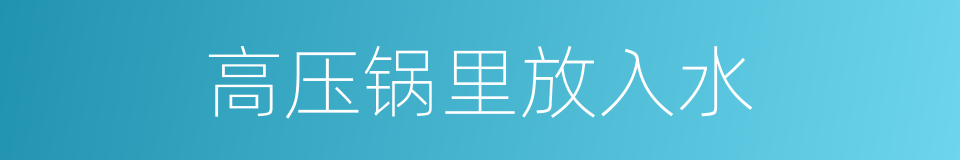 高压锅里放入水